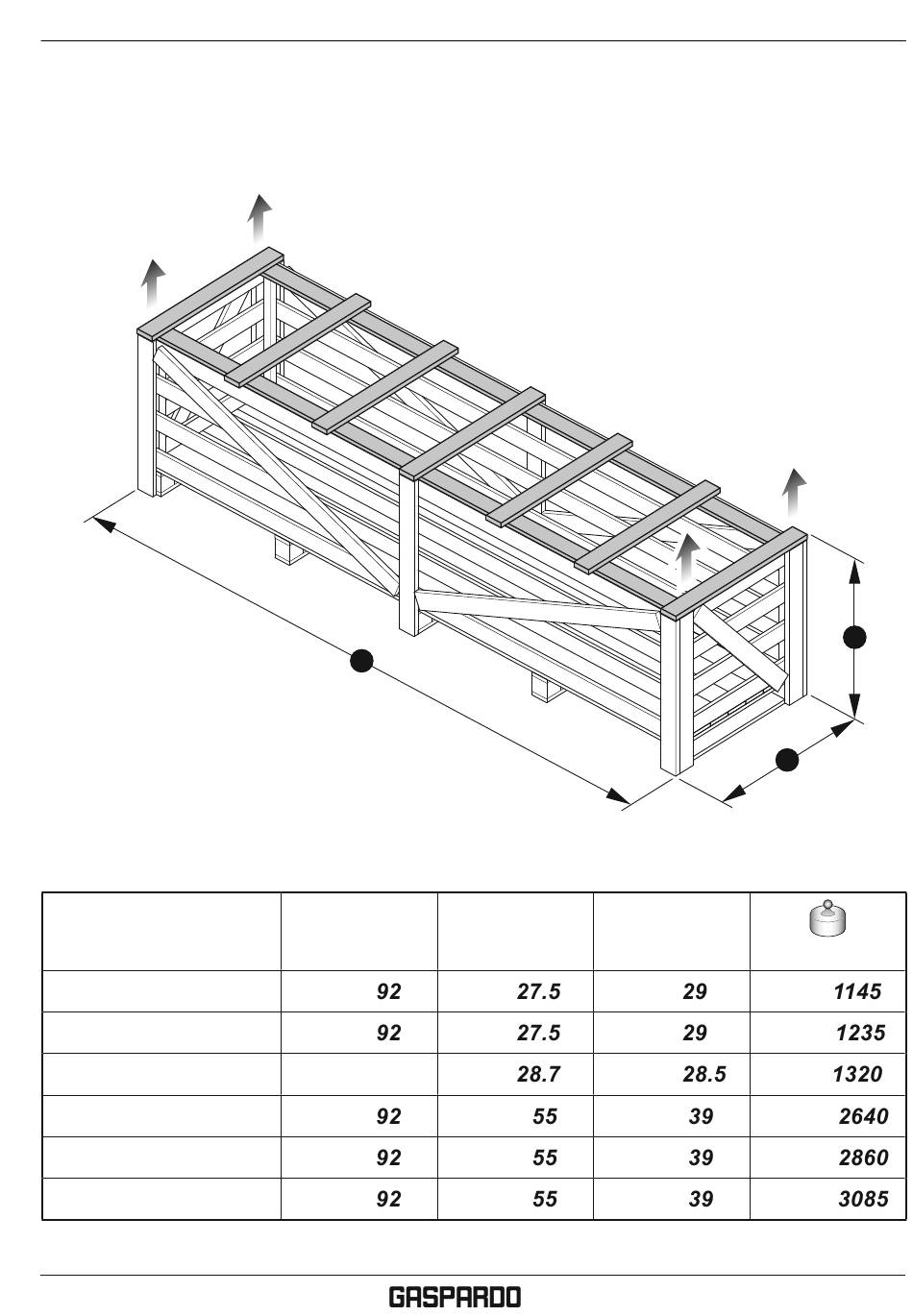 |  |  |  |  |  |
|---|---|---|---|---|
|  | 92 | 27.5 | 29 | 1145 |
|  | 92 | 27.5 | 29 | 1235 |
|  |  | 28.7 | 28.5 | 1320 |
|  | 92 | 55 | 39 | 2640 |
|  | 92 | 55 | 39 | 2860 |
|  | 92 | 55 | 39 | 3085 |

GASPARDO